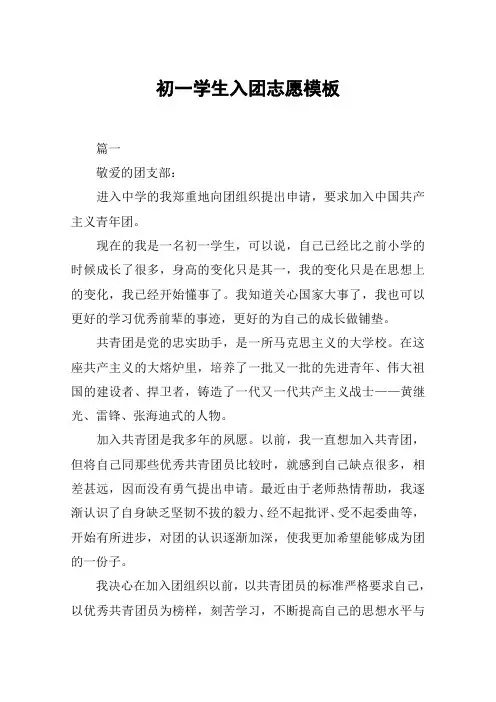 初一学生入团志愿模板

篇一

敬爱的团支部：

进入中学的我郑重地向团组织提出申请，要求加入中国共产主义青年团。

现在的我是一名初一学生，可以说，自己已经比之前小学的时候成长了很多，身高的变化只是其一，我的变化只是在思想上的变化，我已经开始懂事了。我知道关心国家大事了，我也可以更好的学习优秀前辈的事迹，更好的为自己的成长做铺垫。

共青团是党的忠实助手，是一所马克思主义的大学校。在这座共产主义的大熔炉里，培养了一批又一批的先进青年、伟大祖国的建设者、捍卫者，铸造了一代又一代共产主义战士——黄继光、雷锋、张海迪式的人物。

加入共青团是我多年的夙愿。以前，我一直想加入共青团，但将自己同那些优秀共青团员比较时，就感到自己缺点很多，相差甚远，因而没有勇气提出申请。最近由于老师热情帮助，我逐渐认识了自身缺乏坚韧不拔的毅力、经不起批评、受不起委曲等，开始有所进步，对团的认识逐渐加深，使我更加希望能够成为团的一份子。

我决心在加入团组织以前，以共青团员的标准严格要求自己，以优秀共青团员为榜样，刻苦学习，不断提高自己的思想水平与